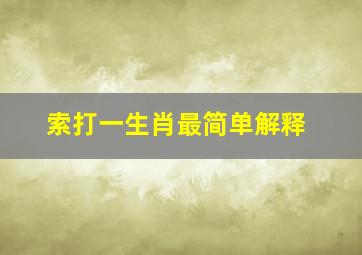 索打一生肖最简单解释